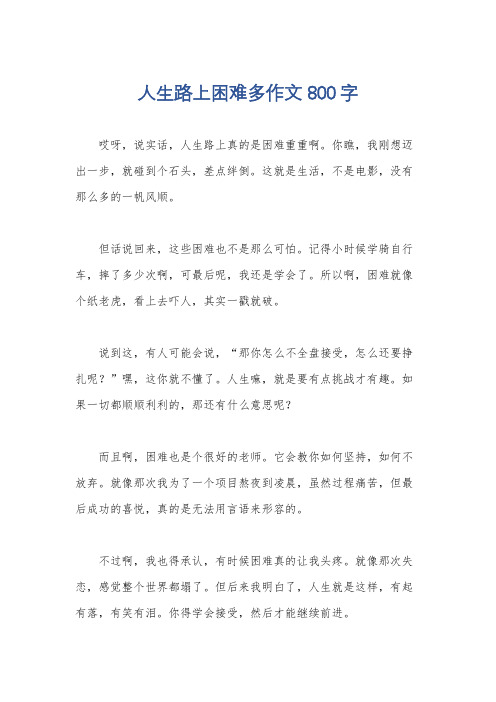 人生路上困难多作文 800 字

哎呀，说实话，人生路上真的是困难重重啊。你瞧，我刚想迈出一步，就碰到个石头，差点绊倒。这就是生活，不是电影，没有那么多的一帆风顺。

但话说回来，这些困难也不是那么可怕。记得小时候学骑自行车，摔了多少次啊，可最后呢，我还是学会了。所以啊，困难就像个纸老虎，看上去吓人，其实一戳就破。

说到这，有人可能会说，“那你怎么不全盘接受，怎么还要挣扎呢？”嘿，这你就不懂了。人生嘛，就是要有点挑战才有趣。如果一切都顺顺利利的，那还有什么意思呢？

而且啊，困难也是个很好的老师。它会教你如何坚持，如何不放弃。就像那次我为了一个项目熬夜到凌晨，虽然过程痛苦，但最后成功的喜悦，真的是无法用言语来形容的。

不过啊，我也得承认，有时候困难真的让我头疼。就像那次失恋，感觉整个世界都塌了。但后来我明白了，人生就是这样，有起有落，有笑有泪。你得学会接受，然后才能继续前进。